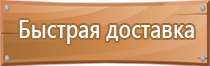 Быстрая доставка